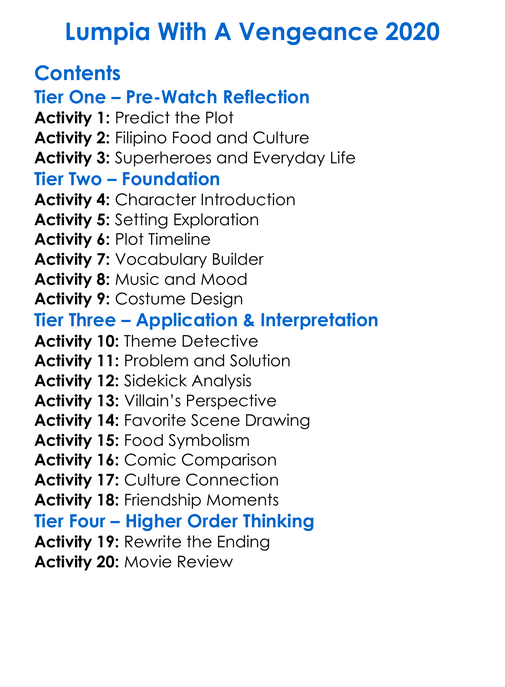 Lumpia With A Vengeance 2020

Contents

Tier One – Pre-Watch Reflection

Activity 1: Predict the Plot
Activity 2: Filipino Food and Culture
Activity 3: Superheroes and Everyday Life

Tier Two – Foundation

Activity 4: Character Introduction
Activity 5: Setting Exploration
Activity 6: Plot Timeline
Activity 7: Vocabulary Builder
Activity 8: Music and Mood
Activity 9: Costume Design

Tier Three – Application & Interpretation

Activity 10: Theme Detective
Activity 11: Problem and Solution
Activity 12: Sidekick Analysis
Activity 13: Villain's Perspective
Activity 14: Favorite Scene Drawing
Activity 15: Food Symbolism
Activity 16: Comic Comparison
Activity 17: Culture Connection
Activity 18: Friendship Moments

Tier Four – Higher Order Thinking

Activity 19: Rewrite the Ending
Activity 20: Movie Review